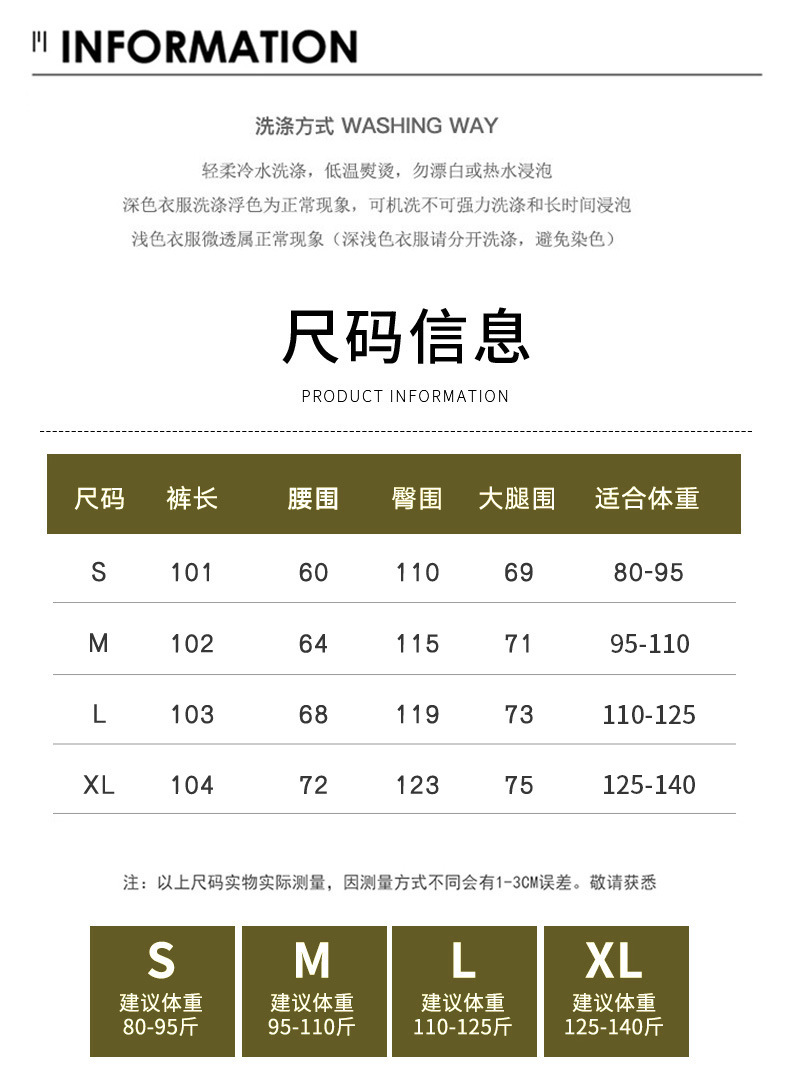 INFORMATION

洗涤方式 WASHING WAY

轻柔冷水洗涤，低温熨烫，勿漂白或热水浸泡
深色衣服洗涤浮色为正常现象，可机洗不可强力洗涤和长时间浸泡
浅色衣服微透属正常现象（深浅色衣服请分开洗涤，避免染色）

尺码信息

PRODUCT INFORMATION

| 尺码 | 裤长 | 腰围 | 臀围 | 大腿围 | 适合体重 |
|---|---|---|---|---|---|
| S | 101 | 60 | 110 | 69 | 80-95 |
| M | 102 | 64 | 115 | 71 | 95-110 |
| L | 103 | 68 | 119 | 73 | 110-125 |
| XL | 104 | 72 | 123 | 75 | 125-140 |

注：以上尺码实物实际测量，因测量方式不同会有1-3CM误差。敬请获悉

S
建议体重
80-95斤

M
建议体重
95-110斤

L
建议体重
110-125斤

XL
建议体重
125-140斤